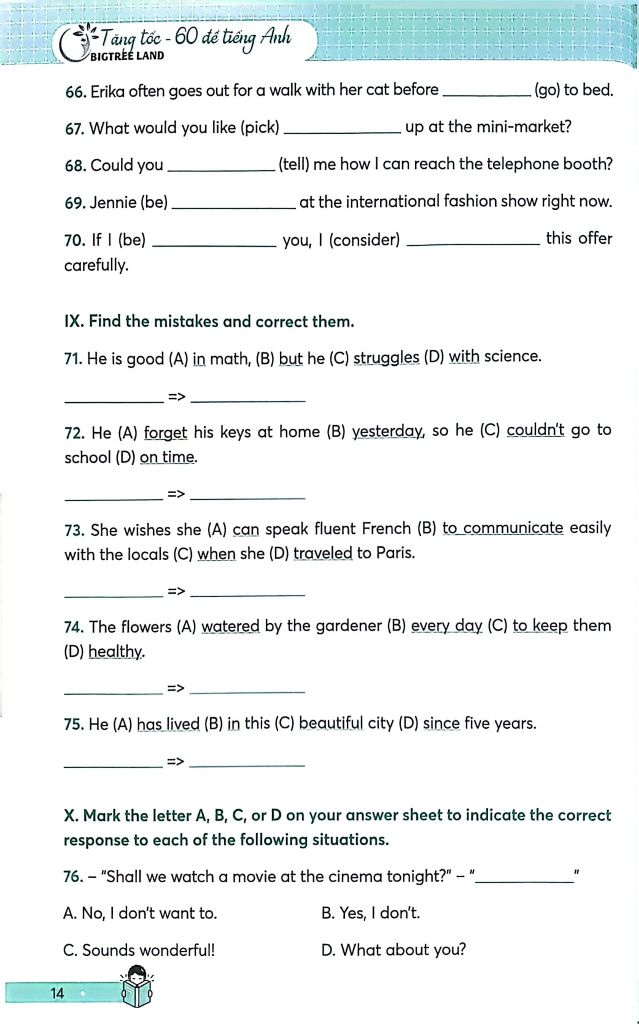 Tăng tốc - 60 đề tiếng Anh
BIGTREE LAND

66. Erika often goes out for a walk with her cat before ____ (go) to bed.

67. What would you like (pick) ____ up at the mini-market?

68. Could you ____ (tell) me how I can reach the telephone booth?

69. Jennie (be) ____ at the international fashion show right now.

70. If I (be) ____ you, I (consider) ____ this offer carefully.

IX. Find the mistakes and correct them.

71. He is good (A) in math, (B) but he (C) struggles (D) with science.

____ => ____

72. He (A) forget his keys at home (B) yesterday, so he (C) couldn't go to school (D) on time.

____ => ____

73. She wishes she (A) can speak fluent French (B) to communicate easily with the locals (C) when she (D) traveled to Paris.

____ => ____

74. The flowers (A) watered by the gardener (B) every day (C) to keep them (D) healthy.

____ => ____

75. He (A) has lived (B) in this (C) beautiful city (D) since five years.

____ => ____

X. Mark the letter A, B, C, or D on your answer sheet to indicate the correct response to each of the following situations.

76. – "Shall we watch a movie at the cinema tonight?" – "____"

A. No, I don't want to.
B. Yes, I don't.
C. Sounds wonderful!
D. What about you?

14